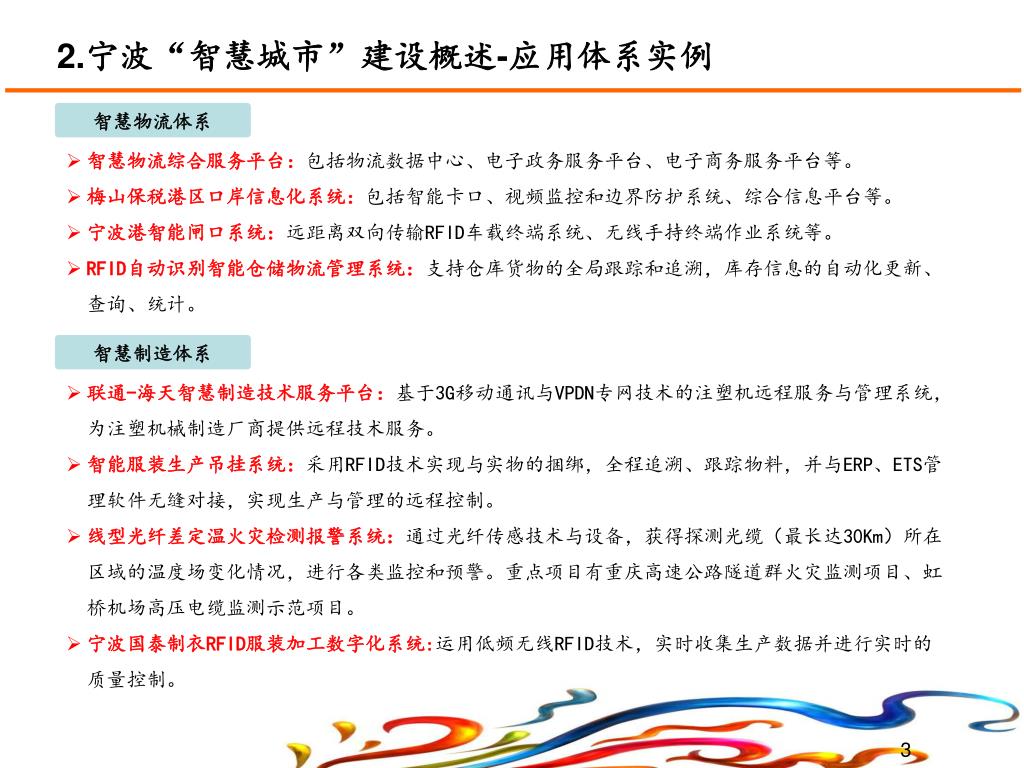 2.宁波“智慧城市”建设概述-应用体系实例

智慧物流体系

➢ 智慧物流综合服务平台：包括物流数据中心、电子政务服务平台、电子商务服务平台等。
➢ 梅山保税港区口岸信息化系统：包括智能卡口、视频监控和边界防护系统、综合信息平台等。
➢ 宁波港智能闸口系统：远距离双向传输RFID车载终端系统、无线手持终端作业系统等。
➢ RFID自动识别智能仓储物流管理系统：支持仓库货物的全局跟踪和追溯，库存信息的自动化更新、查询、统计。

智慧制造体系

➢ 联通-海天智慧制造技术服务平台：基于3G移动通讯与VPDN专网技术的注塑机远程服务与管理系统，为注塑机械制造厂商提供远程技术服务。
➢ 智能服装生产吊挂系统：采用RFID技术实现与实物的捆绑，全程追溯、跟踪物料，并与ERP、ETS管理软件无缝对接，实现生产与管理的远程控制。
➢ 线型光纤差定温火灾检测报警系统：通过光纤传感技术与设备，获得探测光缆（最长达30Km）所在区域的温度场变化情况，进行各类监控和预警。重点项目有重庆高速公路隧道群火灾监测项目、虹桥机场高压电缆监测示范项目。
➢ 宁波国泰制衣RFID服装加工数字化系统:运用低频无线RFID技术，实时收集生产数据并进行实时的质量控制。

3